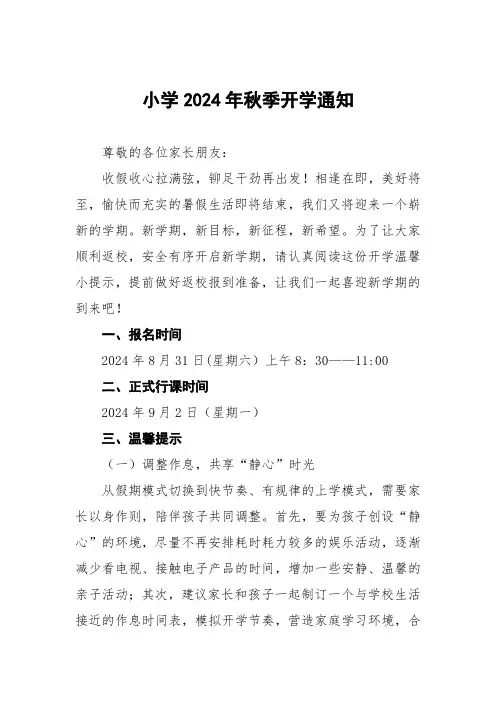 小学 2024 年秋季开学通知

尊敬的各位家长朋友：

收假收心拉满弦，铆足干劲再出发！相逢在即，美好将至，愉快而充实的暑假生活即将结束，我们又将迎来一个崭新的学期。新学期，新目标，新征程，新希望。为了让大家顺利返校，安全有序开启新学期，请认真阅读这份开学温馨小提示，提前做好返校报到准备，让我们一起喜迎新学期的到来吧！

一、报名时间

2024 年 8 月 31 日(星期六) 上午 8：30——11:00

二、正式行课时间

2024 年 9 月 2 日（星期一）

三、温馨提示

（一）调整作息，共享“静心”时光

从假期模式切换到快节奏、有规律的上学模式，需要家长以身作则，陪伴孩子共同调整。首先，要为孩子创设“静心”的环境，尽量不再安排耗时耗力较多的娱乐活动，逐渐减少看电视、接触电子产品的时间，增加一些安静、温馨的亲子活动；其次，建议家长和孩子一起制订一个与学校生活接近的作息时间表，模拟开学节奏，营造家庭学习环境，合